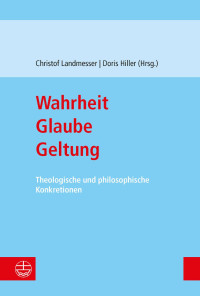 Christof Landmesser | Doris Hiller (Hrsg.)

Wahrheit
Glaube
Geltung

Theologische und philosophische Konkretionen